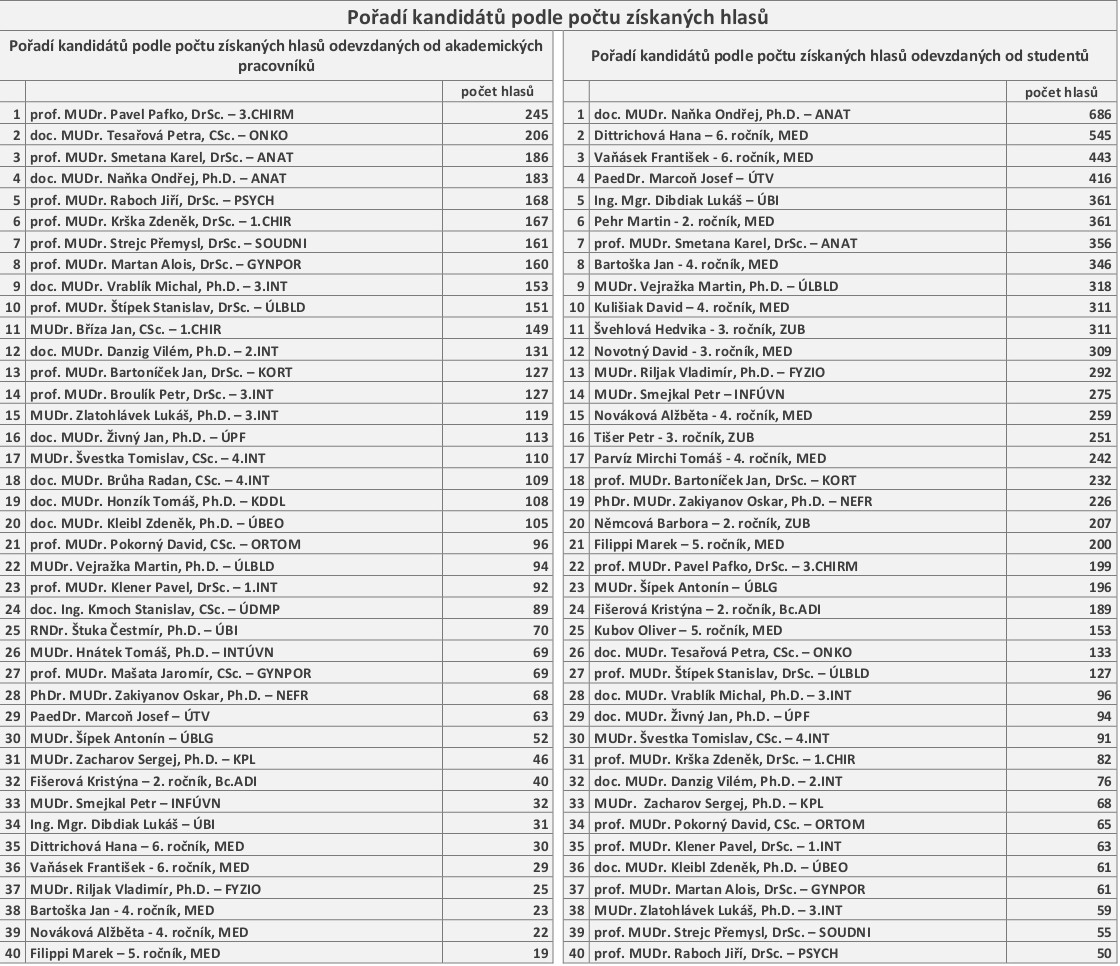 Pořadí kandidátů podle počtu získaných hlasů

Pořadí kandidátů podle počtu získaných hlasů odevzdaných od akademických pracovníků

| | | počet hlasů |
|---|---|---|
| 1 | prof. MUDr. Pavel Pafko, DrSc. – 3.CHIRM | 245 |
| 2 | doc. MUDr. Tesařová Petra, CSc. – ONKO | 206 |
| 3 | prof. MUDr. Smetana Karel, DrSc. – ANAT | 186 |
| 4 | doc. MUDr. Naňka Ondřej, Ph.D. – ANAT | 183 |
| 5 | prof. MUDr. Raboch Jiří, DrSc. – PSYCH | 168 |
| 6 | prof. MUDr. Krška Zdeněk, DrSc. – 1.CHIR | 167 |
| 7 | prof. MUDr. Strejc Přemysl, DrSc. – SOUDNI | 161 |
| 8 | prof. MUDr. Martan Alois, DrSc. – GYNPOR | 160 |
| 9 | doc. MUDr. Vrablík Michal, Ph.D. – 3.INT | 153 |
| 10 | prof. MUDr. Štípek Stanislav, DrSc. – ÚLBLD | 151 |
| 11 | MUDr. Bříza Jan, CSc. – 1.CHIR | 149 |
| 12 | doc. MUDr. Danzig Vilém, Ph.D. – 2.INT | 131 |
| 13 | prof. MUDr. Bartoníček Jan, DrSc. – KORT | 127 |
| 14 | prof. MUDr. Broulík Petr, DrSc. – 3.INT | 127 |
| 15 | MUDr. Zlatohlávek Lukáš, Ph.D. – 3.INT | 119 |
| 16 | doc. MUDr. Živný Jan, Ph.D. – ÚPF | 113 |
| 17 | MUDr. Švestka Tomislav, CSc. – 4.INT | 110 |
| 18 | doc. MUDr. Brůha Radan, CSc. – 4.INT | 109 |
| 19 | doc. MUDr. Honzík Tomáš, Ph.D. – KDDL | 108 |
| 20 | doc. MUDr. Kleibl Zdeněk, Ph.D. – ÚBEO | 105 |
| 21 | prof. MUDr. Pokorný David, CSc. – ORTOM | 96 |
| 22 | MUDr. Vejražka Martin, Ph.D. – ÚLBLD | 94 |
| 23 | prof. MUDr. Klener Pavel, DrSc. – 1.INT | 92 |
| 24 | doc. Ing. Kmoch Stanislav, CSc. – ÚDMP | 89 |
| 25 | RNDr. Štuka Čestmír, Ph.D. – ÚBI | 70 |
| 26 | MUDr. Hnátek Tomáš, Ph.D. – INTÚVN | 69 |
| 27 | prof. MUDr. Mašata Jaromír, CSc. – GYNPOR | 69 |
| 28 | PhDr. MUDr. Zakiyanov Oskar, Ph.D. – NEFR | 68 |
| 29 | PaedDr. Marcoň Josef – ÚTV | 63 |
| 30 | MUDr. Šípek Antonín – ÚBLG | 52 |
| 31 | MUDr. Zacharov Sergej, Ph.D. – KPL | 46 |
| 32 | Fišerová Kristýna – 2. ročník, Bc.ADI | 40 |
| 33 | MUDr. Smejkal Petr – INFÚVN | 32 |
| 34 | Ing. Mgr. Dibdiak Lukáš – ÚBI | 31 |
| 35 | Dittrichová Hana – 6. ročník, MED | 30 |
| 36 | Vaňásek František - 6. ročník, MED | 29 |
| 37 | MUDr. Riljak Vladimír, Ph.D. – FYZIO | 25 |
| 38 | Bartoška Jan - 4. ročník, MED | 23 |
| 39 | Nováková Alžběta - 4. ročník, MED | 22 |
| 40 | Filippi Marek – 5. ročník, MED | 19 |

Pořadí kandidátů podle počtu získaných hlasů odevzdaných od studentů

| | | počet hlasů |
|---|---|---|
| 1 | doc. MUDr. Naňka Ondřej, Ph.D. – ANAT | 686 |
| 2 | Dittrichová Hana – 6. ročník, MED | 545 |
| 3 | Vaňásek František - 6. ročník, MED | 443 |
| 4 | PaedDr. Marcoň Josef – ÚTV | 416 |
| 5 | Ing. Mgr. Dibdiak Lukáš – ÚBI | 361 |
| 6 | Pehr Martin - 2. ročník, MED | 361 |
| 7 | prof. MUDr. Smetana Karel, DrSc. – ANAT | 356 |
| 8 | Bartoška Jan - 4. ročník, MED | 346 |
| 9 | MUDr. Vejražka Martin, Ph.D. – ÚLBLD | 318 |
| 10 | Kulišiak David – 4. ročník, MED | 311 |
| 11 | Švehlová Hedvika - 3. ročník, ZUB | 311 |
| 12 | Novotný David - 3. ročník, MED | 309 |
| 13 | MUDr. Riljak Vladimír, Ph.D. – FYZIO | 292 |
| 14 | MUDr. Smejkal Petr – INFÚVN | 275 |
| 15 | Nováková Alžběta - 4. ročník, MED | 259 |
| 16 | Tišer Petr - 3. ročník, ZUB | 251 |
| 17 | Parvíz Mirchi Tomáš - 4. ročník, MED | 242 |
| 18 | prof. MUDr. Bartoníček Jan, DrSc. – KORT | 232 |
| 19 | PhDr. MUDr. Zakiyanov Oskar, Ph.D. – NEFR | 226 |
| 20 | Němcová Barbora – 2. ročník, ZUB | 207 |
| 21 | Filippi Marek – 5. ročník, MED | 200 |
| 22 | prof. MUDr. Pavel Pafko, DrSc. – 3.CHIRM | 199 |
| 23 | MUDr. Šípek Antonín – ÚBLG | 196 |
| 24 | Fišerová Kristýna – 2. ročník, Bc.ADI | 189 |
| 25 | Kubov Oliver – 5. ročník, MED | 153 |
| 26 | doc. MUDr. Tesařová Petra, CSc. – ONKO | 133 |
| 27 | prof. MUDr. Štípek Stanislav, DrSc. – ÚLBLD | 127 |
| 28 | doc. MUDr. Vrablík Michal, Ph.D. – 3.INT | 96 |
| 29 | doc. MUDr. Živný Jan, Ph.D. – ÚPF | 94 |
| 30 | MUDr. Švestka Tomislav, CSc. – 4.INT | 91 |
| 31 | prof. MUDr. Krška Zdeněk, DrSc. – 1.CHIR | 82 |
| 32 | doc. MUDr. Danzig Vilém, Ph.D. – 2.INT | 76 |
| 33 | MUDr. Zacharov Sergej, Ph.D. – KPL | 68 |
| 34 | prof. MUDr. Pokorný David, CSc. – ORTOM | 65 |
| 35 | prof. MUDr. Klener Pavel, DrSc. – 1.INT | 63 |
| 36 | doc. MUDr. Kleibl Zdeněk, Ph.D. – ÚBEO | 61 |
| 37 | prof. MUDr. Martan Alois, DrSc. – GYNPOR | 61 |
| 38 | MUDr. Zlatohlávek Lukáš, Ph.D. – 3.INT | 59 |
| 39 | prof. MUDr. Strejc Přemysl, DrSc. – SOUDNI | 55 |
| 40 | prof. MUDr. Raboch Jiří, DrSc. – PSYCH | 50 |